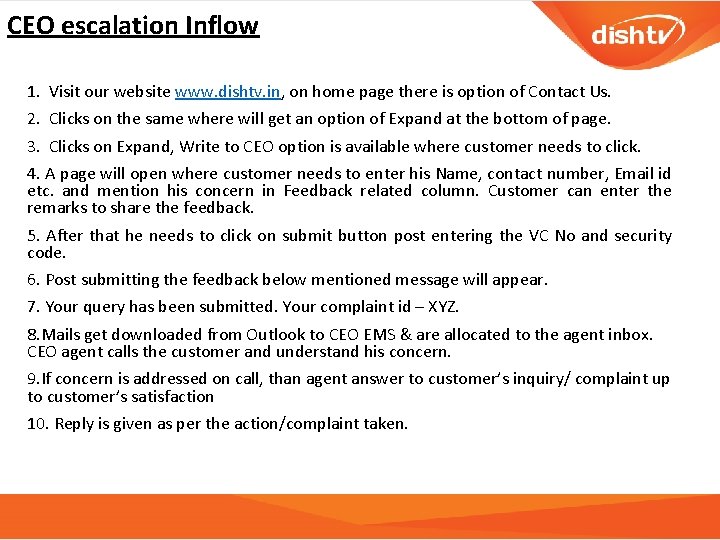 CEO escalation Inflow

dishtv

1. Visit our website www.dishtv.in, on home page there is option of Contact Us.

2. Clicks on the same where will get an option of Expand at the bottom of page.

3. Clicks on Expand, Write to CEO option is available where customer needs to click.

4. A page will open where customer needs to enter his Name, contact number, Email id etc. and mention his concern in Feedback related column. Customer can enter the remarks to share the feedback.

5. After that he needs to click on submit button post entering the VC No and security code.

6. Post submitting the feedback below mentioned message will appear.

7. Your query has been submitted. Your complaint id – XYZ.

8.Mails get downloaded from Outlook to CEO EMS & are allocated to the agent inbox. CEO agent calls the customer and understand his concern.

9.If concern is addressed on call, than agent answer to customer's inquiry/ complaint up to customer's satisfaction

10. Reply is given as per the action/complaint taken.